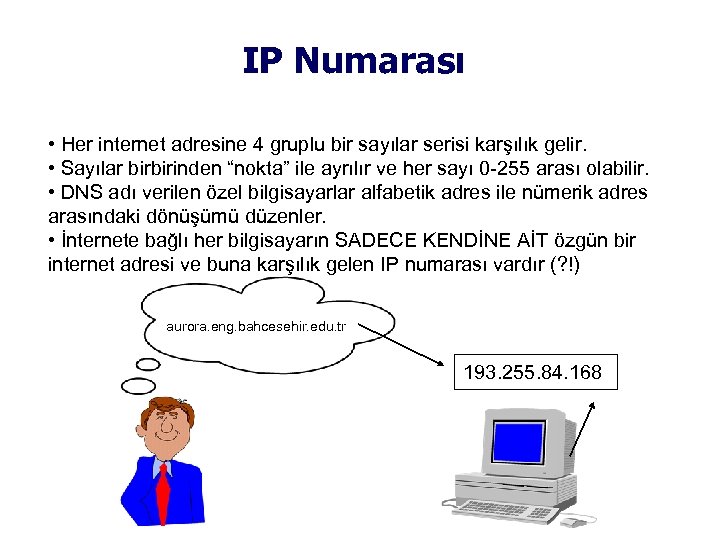 IP Numarası

• Her internet adresine 4 gruplu bir sayılar serisi karşılık gelir.
• Sayılar birbirinden “nokta” ile ayrılır ve her sayı 0-255 arası olabilir.
• DNS adı verilen özel bilgisayarlar alfabetik adres ile nümerik adres arasındaki dönüşümü düzenler.
• İnternete bağlı her bilgisayarın SADECE KENDİNE AİT özgün bir internet adresi ve buna karşılık gelen IP numarası vardır (?!)

aurora.eng.bahcesehir.edu.tr

193.255.84.168